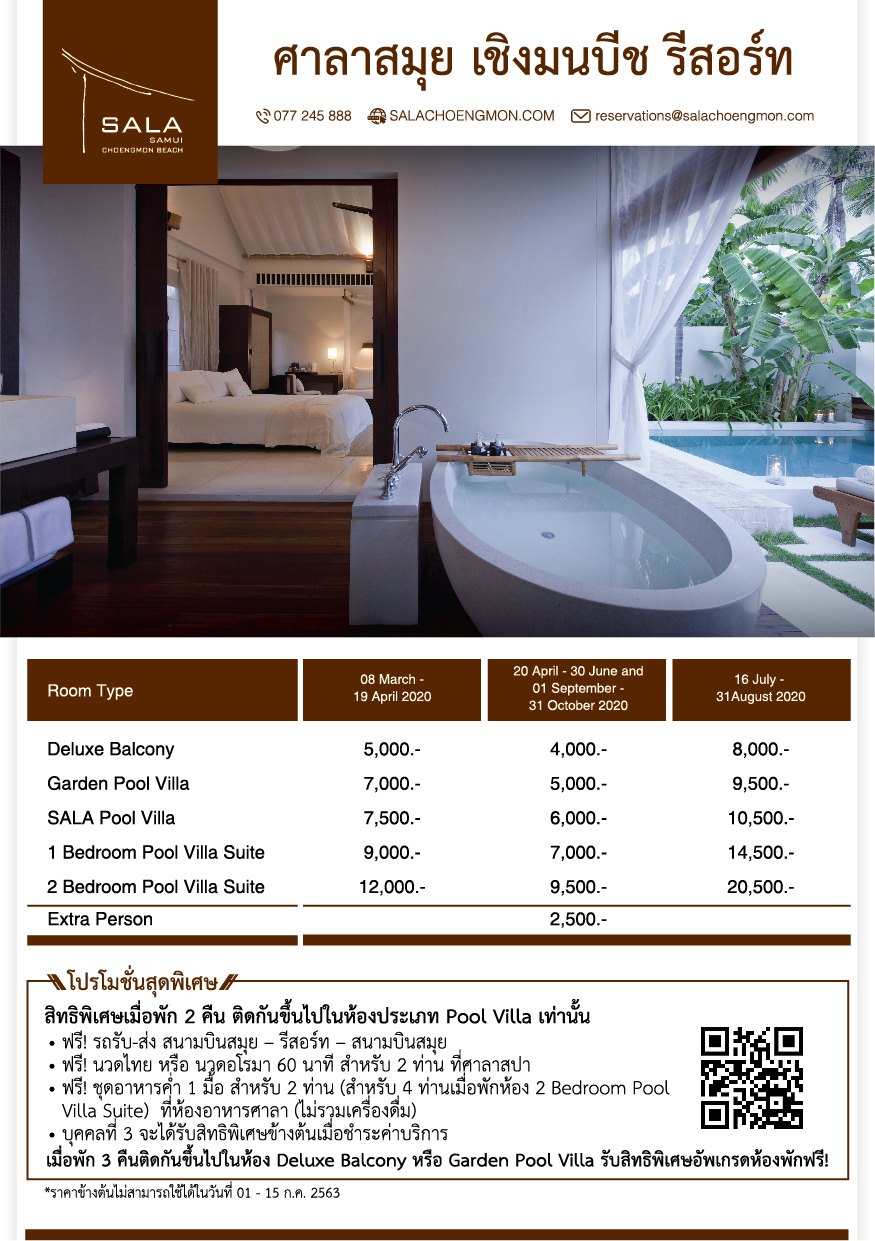 SALA
SAMUI
CHOENGMON BEACH

ศาลาสมุย เชิงมนบีช รีสอร์ท

077 245 888 SALACHOENGMON.COM reservations@salachoengmon.com

| Room Type | 08 March - 19 April 2020 | 20 April - 30 June and 01 September - 31 October 2020 | 16 July - 31August 2020 |
|---|---|---|---|
| Deluxe Balcony | 5,000.- | 4,000.- | 8,000.- |
| Garden Pool Villa | 7,000.- | 5,000.- | 9,500.- |
| SALA Pool Villa | 7,500.- | 6,000.- | 10,500.- |
| 1 Bedroom Pool Villa Suite | 9,000.- | 7,000.- | 14,500.- |
| 2 Bedroom Pool Villa Suite | 12,000.- | 9,500.- | 20,500.- |
| Extra Person | | 2,500.- | |

โปรโมชั่นสุดพิเศษ

สิทธิพิเศษเมื่อพัก 2 คืน ติดกันขึ้นไปในห้องประเภท Pool Villa เท่านั้น
• ฟรี! รถรับ-ส่ง สนามบินสมุย – รีสอร์ท – สนามบินสมุย
• ฟรี! นวดไทย หรือ นวดอโรมา 60 นาที สำหรับ 2 ท่าน ที่ศาลาสปา
• ฟรี! ชุดอาหารค่ำ 1 มื้อ สำหรับ 2 ท่าน (สำหรับ 4 ท่านเมื่อพักห้อง 2 Bedroom Pool Villa Suite) ที่ห้องอาหารศาลา (ไม่รวมเครื่องดื่ม)
• บุคคลที่ 3 จะได้รับสิทธิพิเศษข้างต้นเมื่อชำระค่าบริการ
เมื่อพัก 3 คืนติดกันขึ้นไปในห้อง Deluxe Balcony หรือ Garden Pool Villa รับสิทธิพิเศษอัพเกรดห้องพักฟรี!

*ราคาข้างต้นไม่สามารถใช้ได้ในวันที่ 01 - 15 ก.ค. 2563